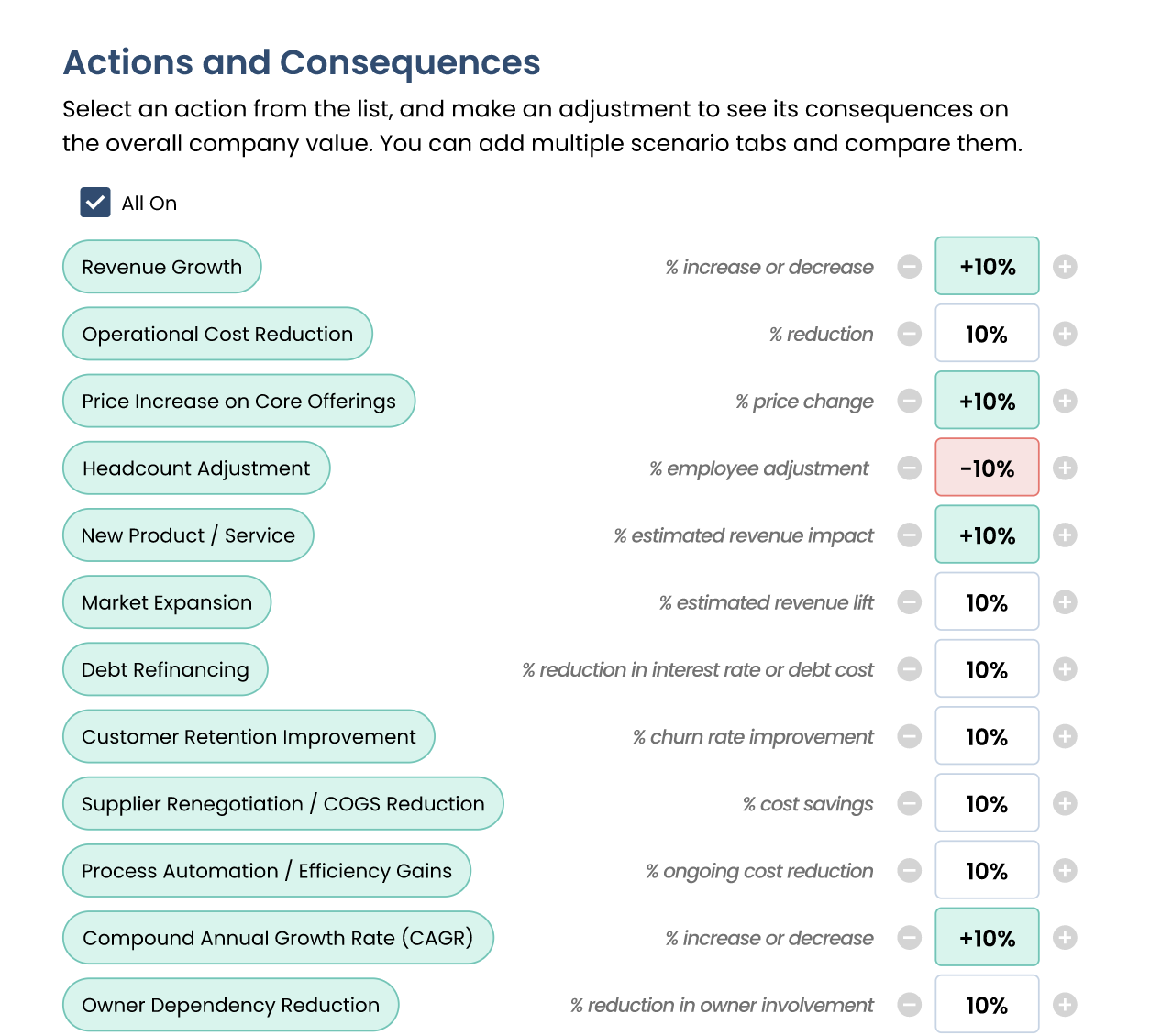 Actions and Consequences

Select an action from the list, and make an adjustment to see its consequences on the overall company value. You can add multiple scenario tabs and compare them.

All On

Revenue Growth
% increase or decrease
+10%

Operational Cost Reduction
% reduction
10%

Price Increase on Core Offerings
% price change
+10%

Headcount Adjustment
% employee adjustment
-10%

New Product / Service
% estimated revenue impact
+10%

Market Expansion
% estimated revenue lift
10%

Debt Refinancing
% reduction in interest rate or debt cost
10%

Customer Retention Improvement
% churn rate improvement
10%

Supplier Renegotiation / COGS Reduction
% cost savings
10%

Process Automation / Efficiency Gains
% ongoing cost reduction
10%

Compound Annual Growth Rate (CAGR)
% increase or decrease
+10%

Owner Dependency Reduction
% reduction in owner involvement
10%